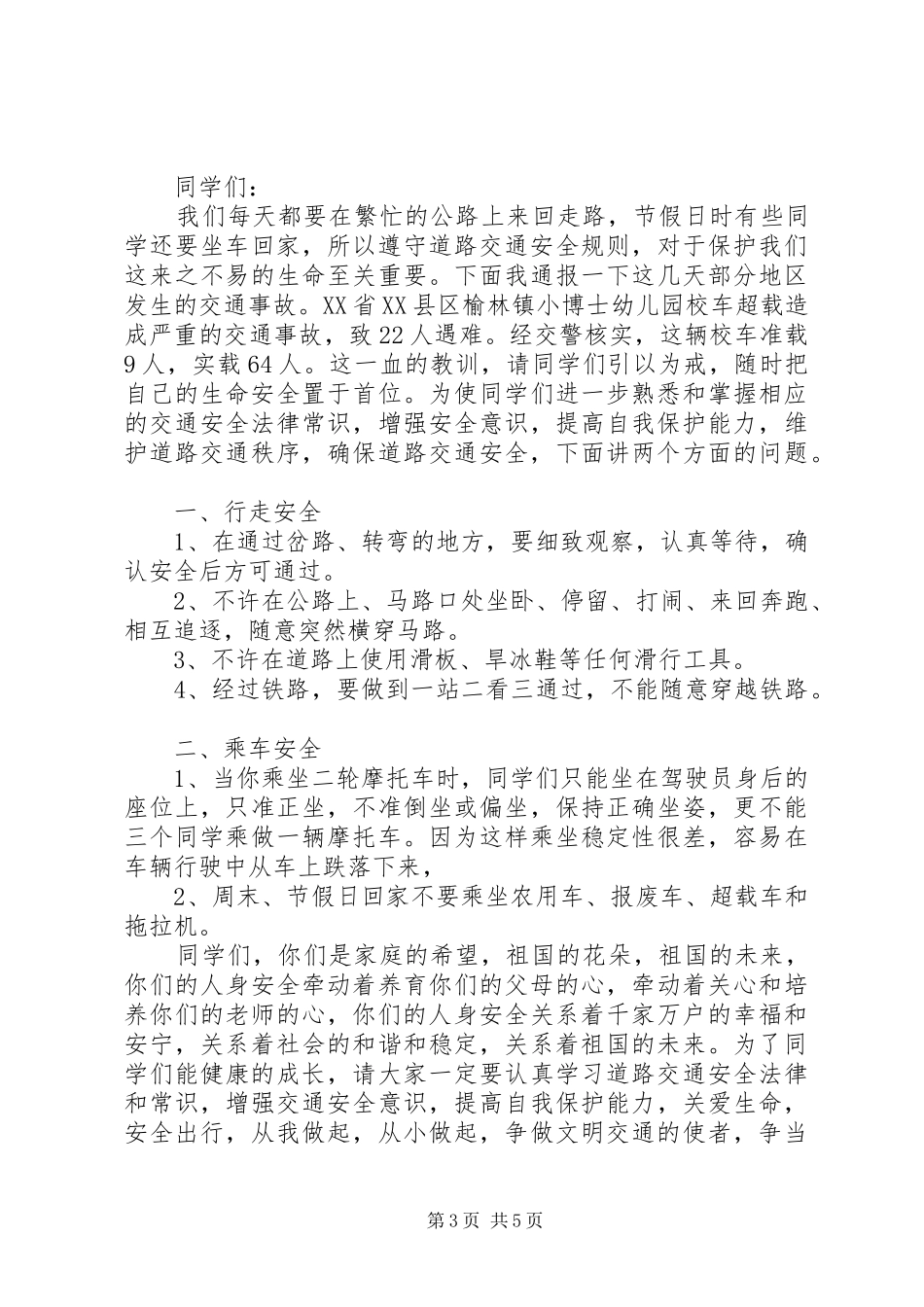 同学们：

我们每天都要在繁忙的公路上来回走路，节假日时有些同学还要坐车回家，所以遵守道路交通安全规则，对于保护我们这来之不易的生命至关重要。下面我通报一下这几天部分地区发生的交通事故。XX省XX县区榆林镇小博士幼儿园校车超载造成严重的交通事故，致22人遇难。经交警核实，这辆校车准载9人，实载64人。这一血的教训，请同学们引以为戒，随时把自己的生命安全置于首位。为使同学们进一步熟悉和掌握相应的交通安全法律常识，增强安全意识，提高自我保护能力，维护道路交通秩序，确保道路交通安全，下面讲两个方面的问题。

一、行走安全

1、在通过岔路、转弯的地方，要细致观察，认真等待，确认安全后方可通过。

2、不许在公路上、马路口处坐卧、停留、打闹、来回奔跑、相互追逐，随意突然横穿马路。

3、不许在道路上使用滑板、旱冰鞋等任何滑行工具。

4、经过铁路，要做到一站二看三通过，不能随意穿越铁路。

二、乘车安全

1、当你乘坐二轮摩托车时，同学们只能坐在驾驶员身后的座位上，只准正坐，不准倒坐或偏坐，保持正确坐姿，更不能三个同学乘做一辆摩托车。因为这样乘坐稳定性很差，容易在车辆行驶中从车上跌落下来，

2、周末、节假日回家不要乘坐农用车、报废车、超载车和拖拉机。

同学们，你们是家庭的希望，祖国的花朵，祖国的未来，你们的人身安全牵动着养育你们的父母的心，牵动着关心和培养你们的老师的心，你们的人身安全关系着千家万户的幸福和安宁，关系着社会的和谐和稳定，关系着祖国的未来。为了同学们能健康的成长，请大家一定要认真学习道路交通安全法律和常识，增强交通安全意识，提高自我保护能力，关爱生命，安全出行，从我做起，从小做起，争做文明交通的使者，争当

第3页 共5页